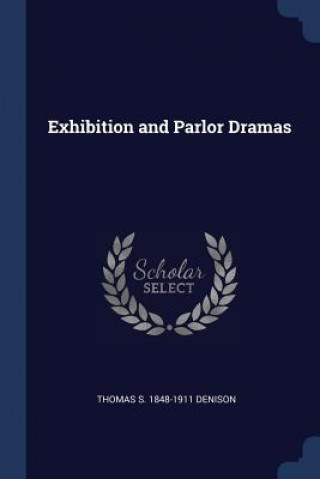 Exhibition and Parlor Dramas

Scholar
SELECT

THOMAS S. 1848-1911 DENISON